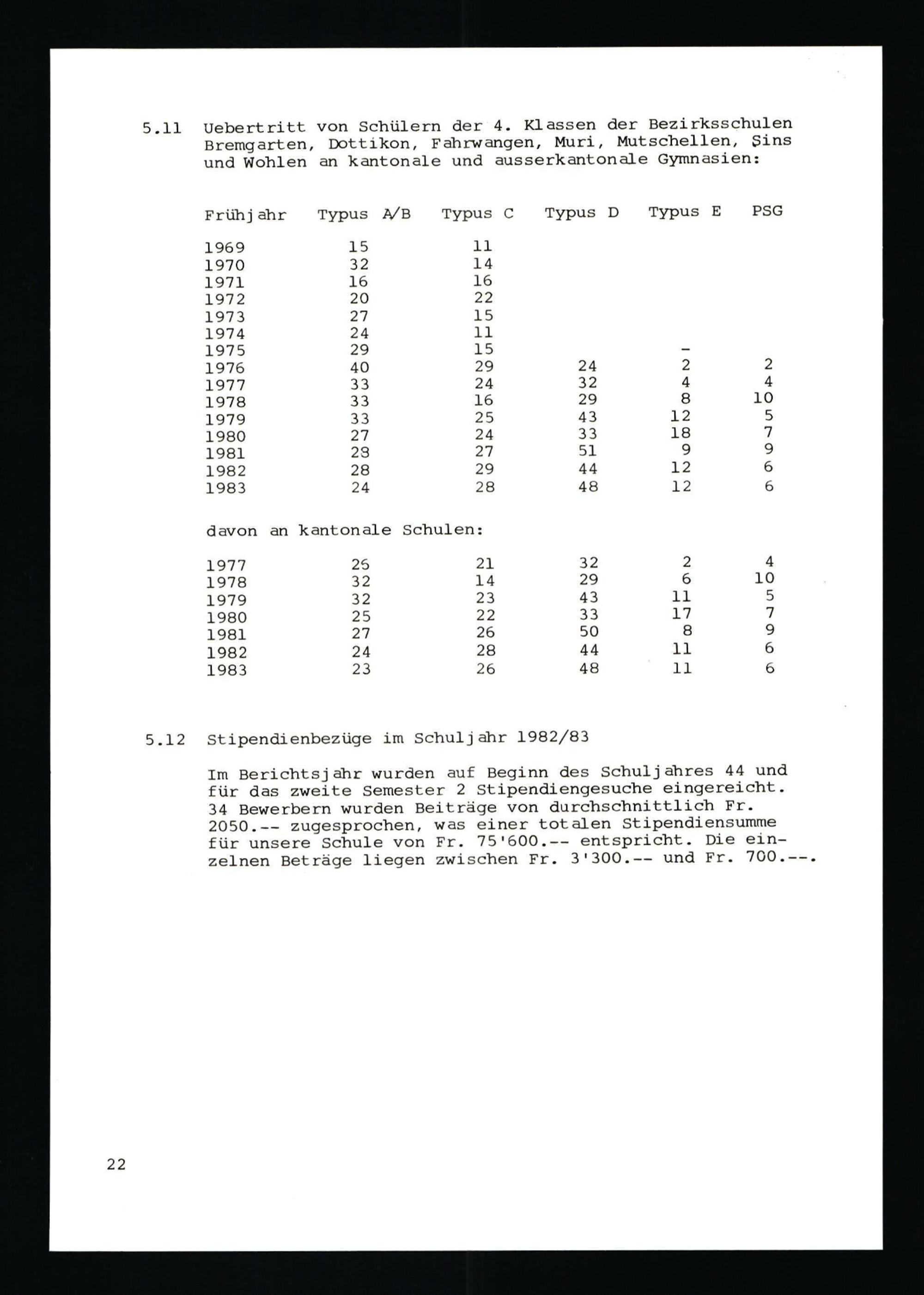 5.11 Uebertritt von Schülern der 4. Klassen der Bezirksschulen Bremgarten, Dottikon, Fahrwangen, Muri, Mutschellen, Sins und Wohlen an kantonale und ausserkantonale Gymnasien:

| Frühjahr | Typus A/B | Typus C | Typus D | Typus E | PSG |
|---|---|---|---|---|---|
| 1969 | 15 | 11 | | | |
| 1970 | 32 | 14 | | | |
| 1971 | 16 | 16 | | | |
| 1972 | 20 | 22 | | | |
| 1973 | 27 | 15 | | | |
| 1974 | 24 | 11 | | | |
| 1975 | 29 | 15 | | - | |
| 1976 | 40 | 29 | 24 | 2 | 2 |
| 1977 | 33 | 24 | 32 | 4 | 4 |
| 1978 | 33 | 16 | 29 | 8 | 10 |
| 1979 | 33 | 25 | 43 | 12 | 5 |
| 1980 | 27 | 24 | 33 | 18 | 7 |
| 1981 | 28 | 27 | 51 | 9 | 9 |
| 1982 | 28 | 29 | 44 | 12 | 6 |
| 1983 | 24 | 28 | 48 | 12 | 6 |

davon an kantonale Schulen:

| | | | | | |
|---|---|---|---|---|---|
| 1977 | 26 | 21 | 32 | 2 | 4 |
| 1978 | 32 | 14 | 29 | 6 | 10 |
| 1979 | 32 | 23 | 43 | 11 | 5 |
| 1980 | 25 | 22 | 33 | 17 | 7 |
| 1981 | 27 | 26 | 50 | 8 | 9 |
| 1982 | 24 | 28 | 44 | 11 | 6 |
| 1983 | 23 | 26 | 48 | 11 | 6 |

5.12 Stipendienbezüge im Schuljahr 1982/83

Im Berichtsjahr wurden auf Beginn des Schuljahres 44 und für das zweite Semester 2 Stipendiengesuche eingereicht. 34 Bewerbern wurden Beiträge von durchschnittlich Fr. 2050.-- zugesprochen, was einer totalen Stipendiensumme für unsere Schule von Fr. 75'600.-- entspricht. Die einzelnen Beträge liegen zwischen Fr. 3'300.-- und Fr. 700.--.

22